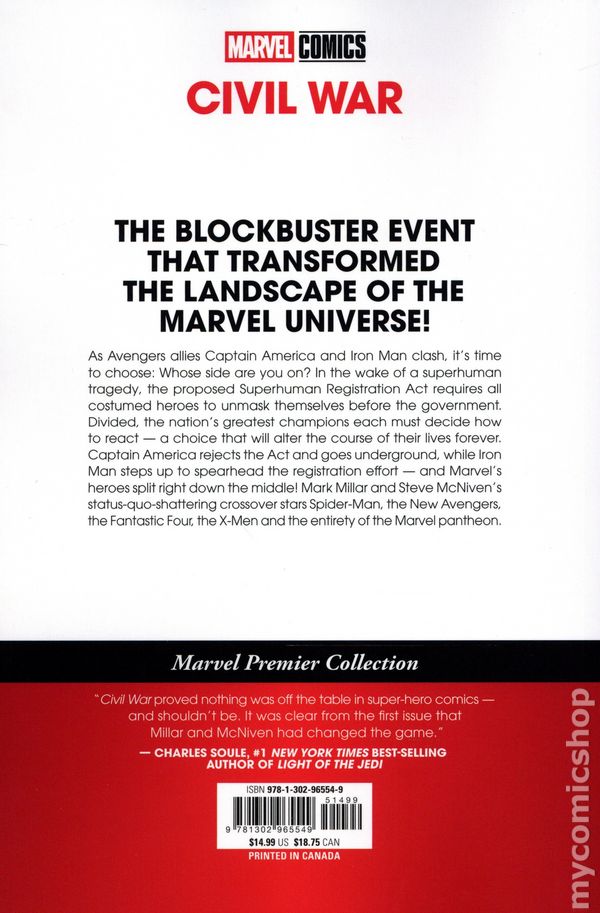 MARVEL COMICS

CIVIL WAR

THE BLOCKBUSTER EVENT THAT TRANSFORMED THE LANDSCAPE OF THE MARVEL UNIVERSE!

As Avengers allies Captain America and Iron Man clash, it's time to choose: Whose side are you on? In the wake of a superhuman tragedy, the proposed Superhuman Registration Act requires all costumed heroes to unmask themselves before the government. Divided, the nation's greatest champions each must decide how to react — a choice that will alter the course of their lives forever. Captain America rejects the Act and goes underground, while Iron Man steps up to spearhead the registration effort — and Marvel's heroes split right down the middle! Mark Millar and Steve McNiven's status-quo-shattering crossover stars Spider-Man, the New Avengers, the Fantastic Four, the X-Men and the entirety of the Marvel pantheon.

Marvel Premier Collection

"Civil War proved nothing was off the table in super-hero comics — and shouldn't be. It was clear from the first issue that Millar and McNiven had changed the game."

— CHARLES SOULE, #1 NEW YORK TIMES BEST-SELLING AUTHOR OF LIGHT OF THE JEDI

ISBN 978-1-302-96554-9

51499

9 781302 965549

$14.99 US $18.75 CAN

PRINTED IN CANADA

mycomicshop